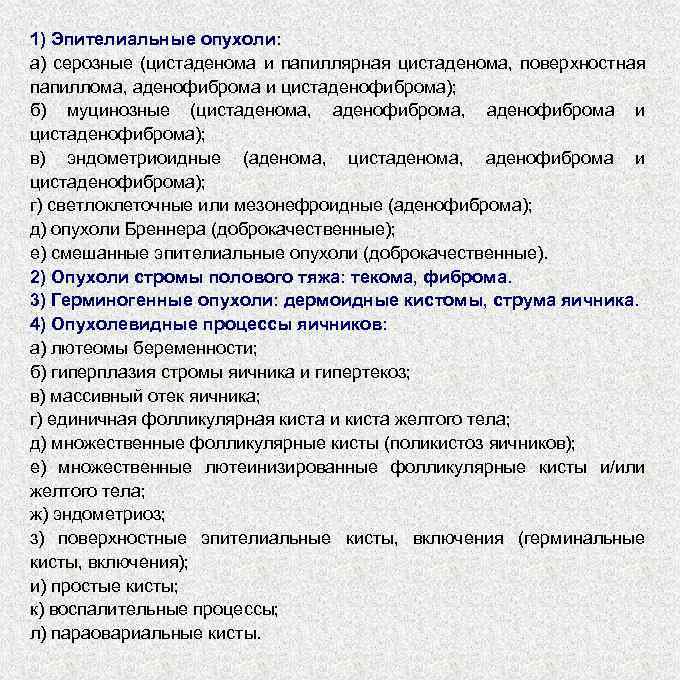 1) Эпителиальные опухоли:
а) серозные (цистаденома и папиллярная цистаденома, поверхностная папиллома, аденофиброма и цистаденофиброма);
б) муцинозные (цистаденома, аденофиброма, аденофиброма и цистаденофиброма);
в) эндометриоидные (аденома, цистаденома, аденофиброма и цистаденофиброма);
г) светлоклеточные или мезонефроидные (аденофиброма);
д) опухоли Бреннера (доброкачественные);
е) смешанные эпителиальные опухоли (доброкачественные).
2) Опухоли стромы полового тяжа: текома, фиброма.
3) Герминогенные опухоли: дермоидные кистомы, струма яичника.
4) Опухолевидные процессы яичников:
а) лютеомы беременности;
б) гиперплазия стромы яичника и гипертекоз;
в) массивный отек яичника;
г) единичная фолликулярная киста и киста желтого тела;
д) множественные фолликулярные кисты (поликистоз яичников);
е) множественные лютеинизированные фолликулярные кисты и/или желтого тела;
ж) эндометриоз;
з) поверхностные эпителиальные кисты, включения (герминальные кисты, включения);
и) простые кисты;
к) воспалительные процессы;
л) параовариальные кисты.